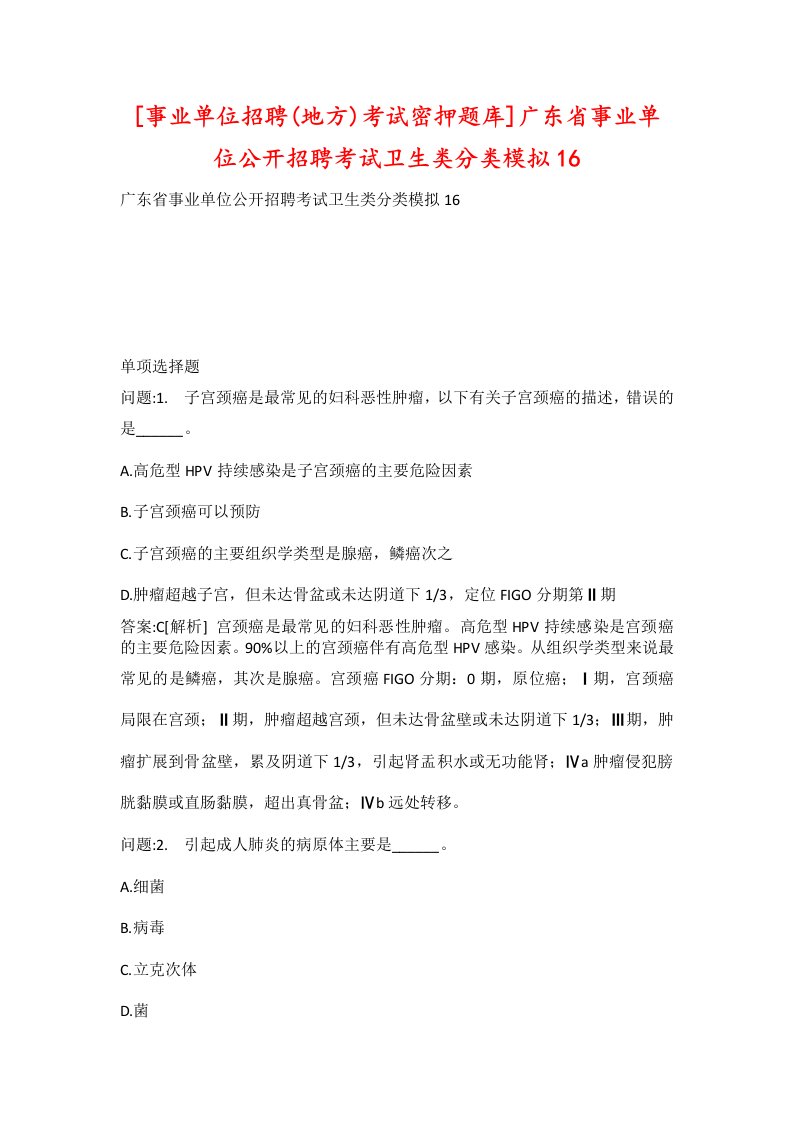 [事业单位招聘(地方)考试密押题库]广东省事业单位公开招聘考试卫生类分类模拟16

广东省事业单位公开招聘考试卫生类分类模拟16

单项选择题

问题:1. 子宫颈癌是最常见的妇科恶性肿瘤，以下有关子宫颈癌的描述，错误的是______。

A.高危型HPV持续感染是子宫颈癌的主要危险因素

B.子宫颈癌可以预防

C.子宫颈癌的主要组织学类型是腺癌，鳞癌次之

D.肿瘤超越子宫，但未达骨盆或未达阴道下1/3，定位FIGO分期第Ⅱ期

答案:C[解析] 宫颈癌是最常见的妇科恶性肿瘤。高危型HPV持续感染是宫颈癌的主要危险因素。90%以上的宫颈癌伴有高危型HPV感染。从组织学类型来说最常见的是鳞癌，其次是腺癌。宫颈癌FIGO分期：0期，原位癌；Ⅰ期，宫颈癌局限在宫颈；Ⅱ期，肿瘤超越宫颈，但未达骨盆壁或未达阴道下1/3；Ⅲ期，肿瘤扩展到骨盆壁，累及阴道下1/3，引起肾盂积水或无功能肾；Ⅳa肿瘤侵犯膀胱黏膜或直肠黏膜，超出真骨盆；Ⅳb远处转移。

问题:2. 引起成人肺炎的病原体主要是______。

A.细菌

B.病毒

C.立克次体

D.菌